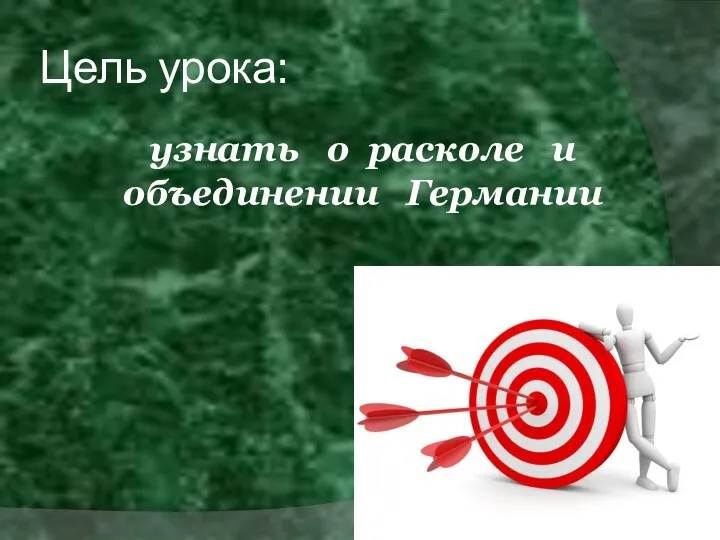 Цель урока:

узнать о расколе и объединении Германии